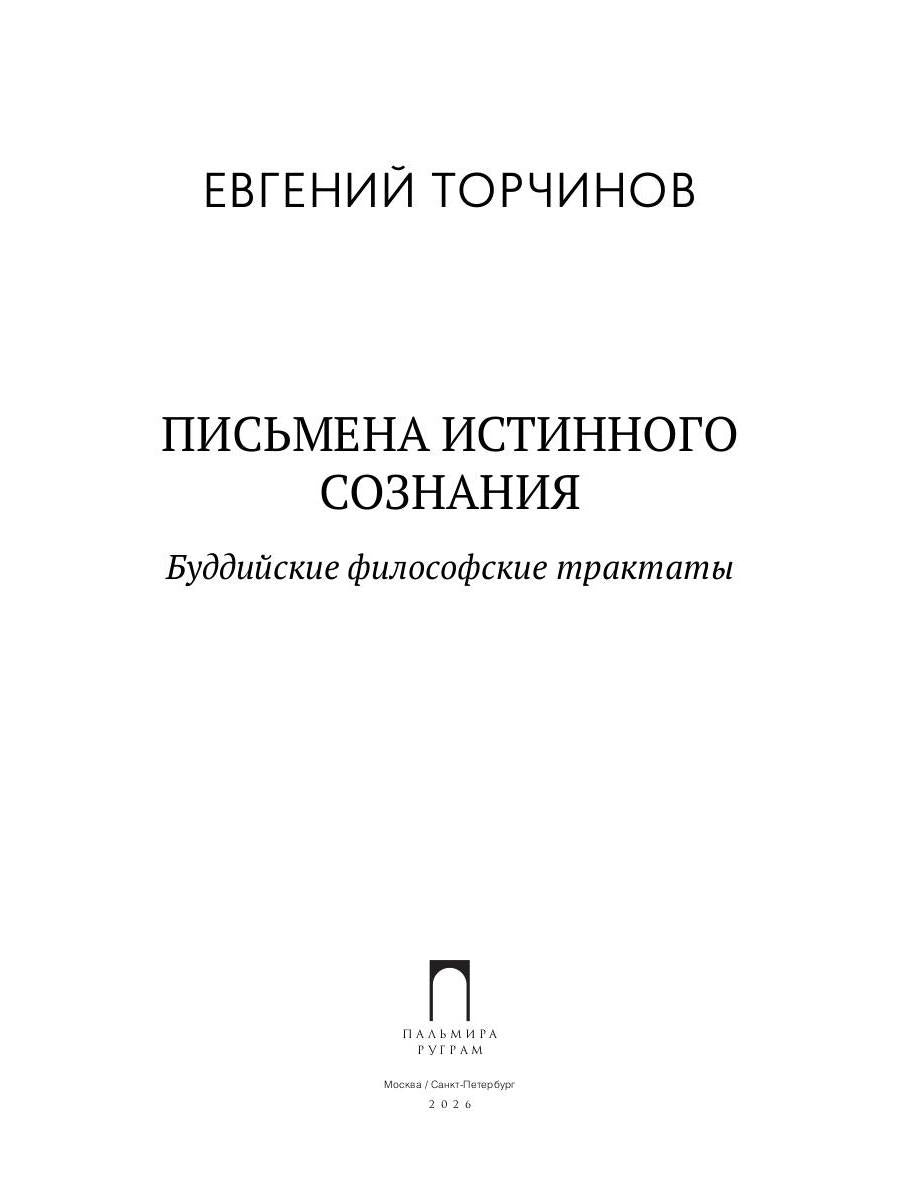 ЕВГЕНИЙ ТОРЧИНОВ

ПИСЬМЕНА ИСТИННОГО СОЗНАНИЯ

Буддийские философские трактаты

ПАЛЬМИРА
РУГРАМ

Москва / Санкт-Петербург
2026